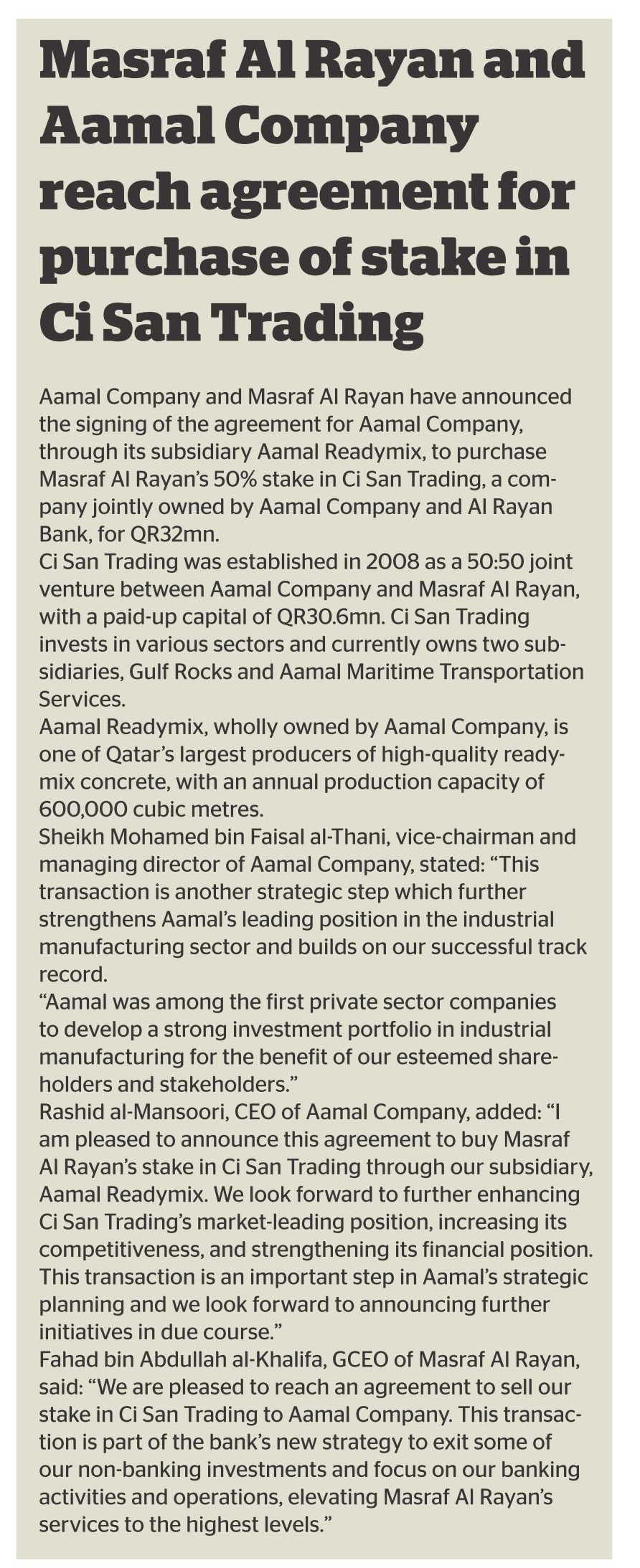 Masraf Al Rayan and Aamal Company reach agreement for purchase of stake in Ci San Trading

Aamal Company and Masraf Al Rayan have announced the signing of the agreement for Aamal Company, through its subsidiary Aamal Readymix, to purchase Masraf Al Rayan's 50% stake in Ci San Trading, a company jointly owned by Aamal Company and Al Rayan Bank, for QR32mn.
Ci San Trading was established in 2008 as a 50:50 joint venture between Aamal Company and Masraf Al Rayan, with a paid-up capital of QR30.6mn. Ci San Trading invests in various sectors and currently owns two subsidiaries, Gulf Rocks and Aamal Maritime Transportation Services.
Aamal Readymix, wholly owned by Aamal Company, is one of Qatar's largest producers of high-quality readymix concrete, with an annual production capacity of 600,000 cubic metres.
Sheikh Mohamed bin Faisal al-Thani, vice-chairman and managing director of Aamal Company, stated: "This transaction is another strategic step which further strengthens Aamal's leading position in the industrial manufacturing sector and builds on our successful track record.
"Aamal was among the first private sector companies to develop a strong investment portfolio in industrial manufacturing for the benefit of our esteemed shareholders and stakeholders."
Rashid al-Mansoori, CEO of Aamal Company, added: "I am pleased to announce this agreement to buy Masraf Al Rayan's stake in Ci San Trading through our subsidiary, Aamal Readymix. We look forward to further enhancing Ci San Trading's market-leading position, increasing its competitiveness, and strengthening its financial position. This transaction is an important step in Aamal's strategic planning and we look forward to announcing further initiatives in due course."
Fahad bin Abdullah al-Khalifa, GCEO of Masraf Al Rayan, said: "We are pleased to reach an agreement to sell our stake in Ci San Trading to Aamal Company. This transaction is part of the bank's new strategy to exit some of our non-banking investments and focus on our banking activities and operations, elevating Masraf Al Rayan's services to the highest levels."